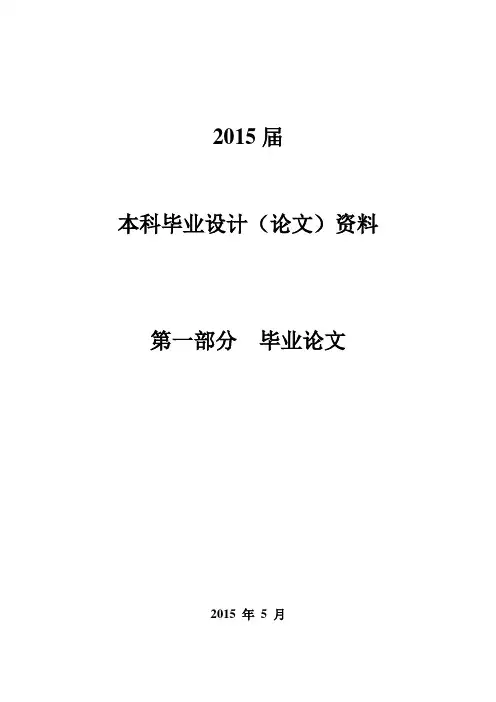 2015届

本科毕业设计（论文）资料

第一部分 毕业论文

2015年5月